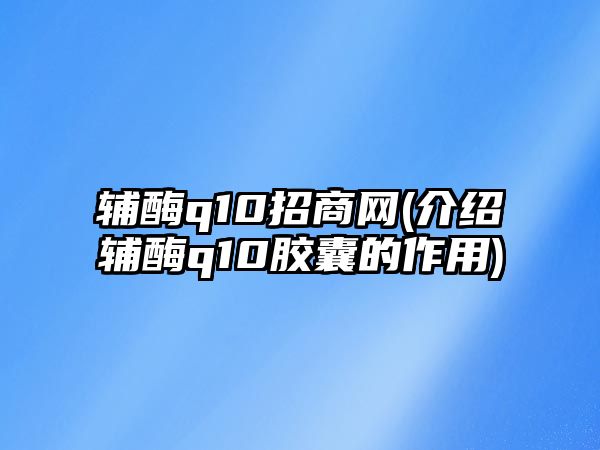 辅酶q10招商网(介绍辅酶q10胶囊的作用)